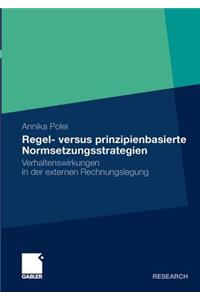 Annika Polei

Regel- versus prinzipienbasierte Normsetzungsstrategien

Verhaltenswirkungen
in der externen Rechnungslegung

GABLER

RESEARCH